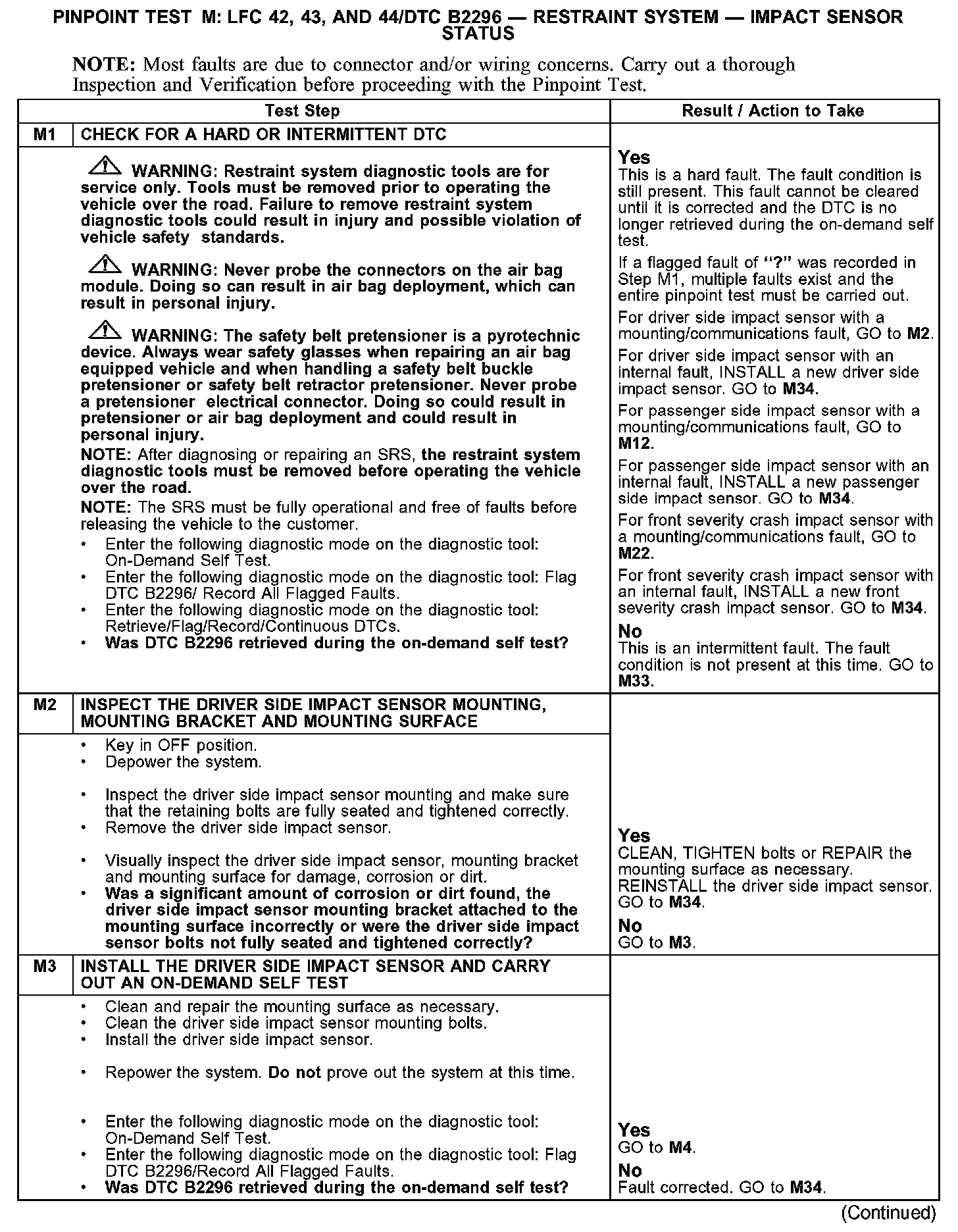 PINPOINT TEST M: LFC 42, 43, AND 44/DTC B2296 — RESTRAINT SYSTEM — IMPACT SENSOR STATUS

NOTE: Most faults are due to connector and/or wiring concerns. Carry out a thorough Inspection and Verification before proceeding with the Pinpoint Test.

| Test Step | | Result / Action to Take |
|---|---|---|
| M1 | CHECK FOR A HARD OR INTERMITTENT DTC | |
| | WARNING: Restraint system diagnostic tools are for service only. Tools must be removed prior to operating the vehicle over the road. Failure to remove restraint system diagnostic tools could result in injury and possible violation of vehicle safety standards. WARNING: Never probe the connectors on the air bag module. Doing so can result in air bag deployment, which can result in personal injury. WARNING: The safety belt pretensioner is a pyrotechnic device. Always wear safety glasses when repairing an air bag equipped vehicle and when handling a safety belt buckle pretensioner or safety belt retractor pretensioner. Never probe a pretensioner electrical connector. Doing so could result in pretensioner or air bag deployment and could result in personal injury. NOTE: After diagnosing or repairing an SRS, the restraint system diagnostic tools must be removed before operating the vehicle over the road. NOTE: The SRS must be fully operational and free of faults before releasing the vehicle to the customer. • Enter the following diagnostic mode on the diagnostic tool: On-Demand Self Test. • Enter the following diagnostic mode on the diagnostic tool: Flag DTC B2296/ Record All Flagged Faults. • Enter the following diagnostic mode on the diagnostic tool: Retrieve/Flag/Record/Continuous DTCs. • Was DTC B2296 retrieved during the on-demand self test? | Yes This is a hard fault. The fault condition is still present. This fault cannot be cleared until it is corrected and the DTC is no longer retrieved during the on-demand self test. If a flagged fault of "?" was recorded in Step M1, multiple faults exist and the entire pinpoint test must be carried out. For driver side impact sensor with a mounting/communications fault, GO to M2. For driver side impact sensor with an internal fault, INSTALL a new driver side impact sensor. GO to M34. For passenger side impact sensor with a mounting/communications fault, GO to M12. For passenger side impact sensor with an internal fault, INSTALL a new passenger side impact sensor. GO to M34. For front severity crash impact sensor with a mounting/communications fault, GO to M22. For front severity crash impact sensor with an internal fault, INSTALL a new front severity crash impact sensor. GO to M34. No This is an intermittent fault. The fault condition is not present at this time. GO to M33. |
| M2 | INSPECT THE DRIVER SIDE IMPACT SENSOR MOUNTING, MOUNTING BRACKET AND MOUNTING SURFACE | |
| | • Key in OFF position. • Depower the system. • Inspect the driver side impact sensor mounting and make sure that the retaining bolts are fully seated and tightened correctly. • Remove the driver side impact sensor. • Visually inspect the driver side impact sensor, mounting bracket and mounting surface for damage, corrosion or dirt. • Was a significant amount of corrosion or dirt found, the driver side impact sensor mounting bracket attached to the mounting surface incorrectly or were the driver side impact sensor bolts not fully seated and tightened correctly? | Yes CLEAN, TIGHTEN bolts or REPAIR the mounting surface as necessary. REINSTALL the driver side impact sensor. GO to M34. No GO to M3. |
| M3 | INSTALL THE DRIVER SIDE IMPACT SENSOR AND CARRY OUT AN ON-DEMAND SELF TEST | |
| | • Clean and repair the mounting surface as necessary. • Clean the driver side impact sensor mounting bolts. • Install the driver side impact sensor. • Repower the system. Do not prove out the system at this time. • Enter the following diagnostic mode on the diagnostic tool: On-Demand Self Test. • Enter the following diagnostic mode on the diagnostic tool: Flag DTC B2296/Record All Flagged Faults. • Was DTC B2296 retrieved during the on-demand self test? | Yes GO to M4. No Fault corrected. GO to M34. |

(Continued)